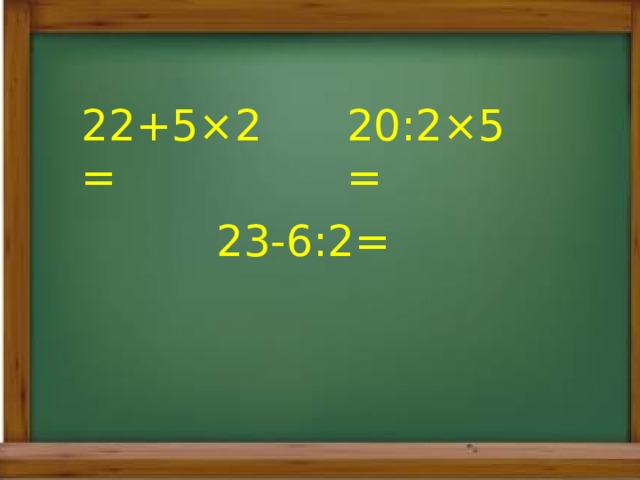 $22+5\times2=$

$20:2\times5=$

$23-6:2=$